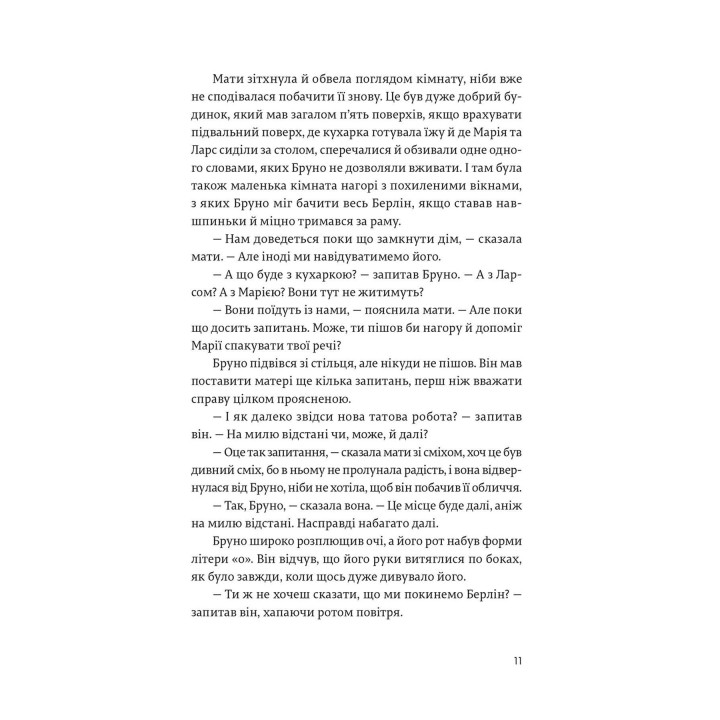 Мати зітхнула й обвела поглядом кімнату, ніби вже не сподівалася побачити її знову. Це був дуже добрий будинок, який мав загалом п'ять поверхів, якщо врахувати підвальний поверх, де кухарка готувала їжу й де Марія та Ларс сиділи за столом, сперечалися й обзивали одне одного словами, яких Бруно не дозволяли вживати. І там була також маленька кімната нагорі з похиленими вікнами, з яких Бруно міг бачити весь Берлін, якщо ставав навшпиньки й міцно тримався за раму.

— Нам доведеться поки що замкнути дім, — сказала мати. — Але іноді ми навідуватимемо його.

— А що буде з кухаркою? — запитав Бруно. — А з Ларсом? А з Марією? Вони тут не житимуть?

— Вони поїдуть із нами, — пояснила мати. — Але поки що досить запитань. Може, ти пішов би нагору й допоміг Марії спакувати твої речі?

Бруно підвівся зі стільця, але нікуди не пішов. Він мав поставити матері ще кілька запитань, перш ніж вважати справу цілком проясненою.

— І як далеко звідси нова татова робота? — запитав він. — На милю відстані чи, може, й далі?

— Оце так запитання, — сказала мати зі сміхом, хоч це був дивний сміх, бо в ньому не пролунала радість, і вона відвернулася від Бруно, ніби не хотіла, щоб він побачив її обличчя.

— Так, Бруно, — сказала вона. — Це місце буде далі, аніж на милю відстані. Насправді набагато далі.

Бруно широко розплющив очі, а його рот набув форми літери «о». Він відчув, що його руки витяглися по боках, як було завжди, коли щось дуже дивувало його.

— Ти ж не хочеш сказати, що ми покинемо Берлін? — запитав він, хапаючи ротом повітря.

11